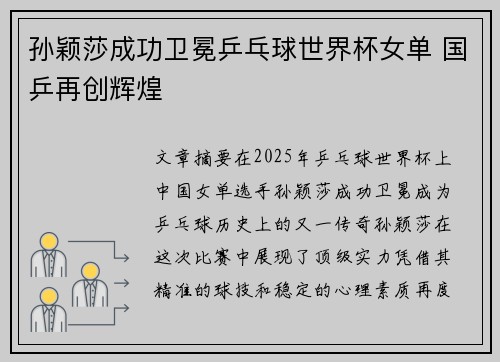 孙颖莎成功卫冕乒乓球世界杯女单 国乒再创辉煌

文章摘要在2025年乒乓球世界杯上中国女单选手孙颖莎成功卫冕成为乒乓球历史上的又一传奇孙颖莎在这次比赛中展现了顶级实力凭借其精准的球技和稳定的心理素质再度